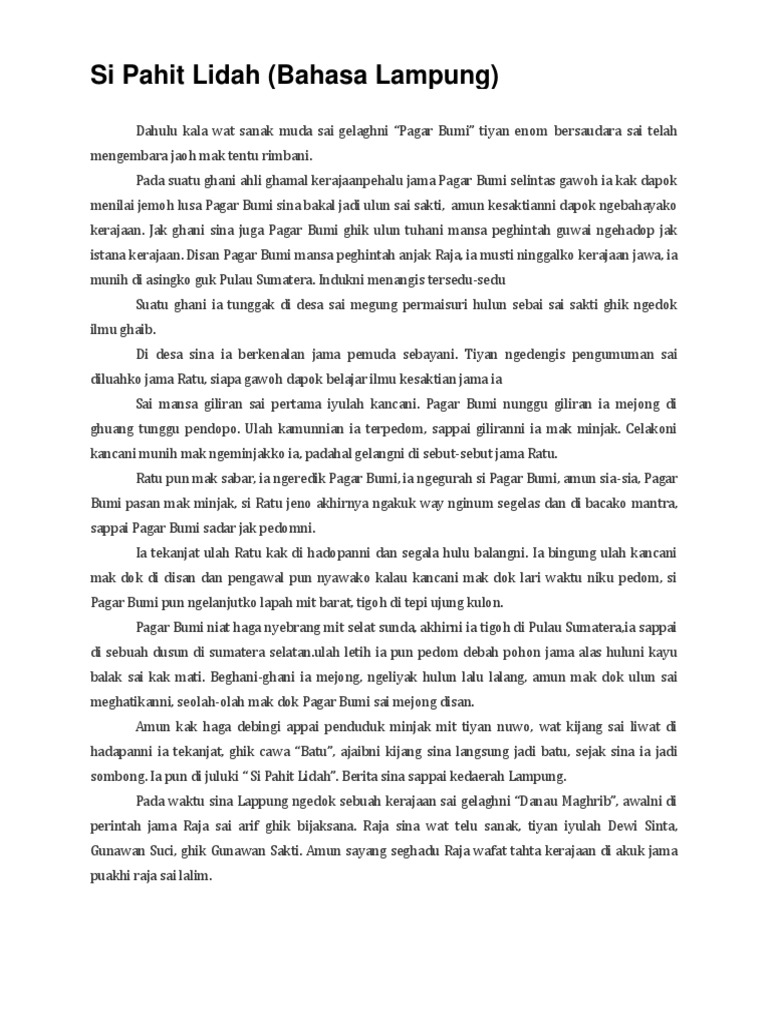 Si Pahit Lidah (Bahasa Lampung)

Dahulu kala wat sanak muda sai gelaghni "Pagar Bumi" tiyan enom bersaudara sai telah mengembara jaoh mak tentu rimbani.

Pada suatu ghani ahli ghamal kerajaanpehalu jama Pagar Bumi selintas gawoh ia kak dapok menilai jemoh lusa Pagar Bumi sina bakal jadi ulun sai sakti, amun kesaktianni dapok ngebahayako kerajaan. Jak ghani sina juga Pagar Bumi ghik ulun tuhani mansa peghintah guwai ngehadop jak istana kerajaan. Disan Pagar Bumi mansa peghintah anjak Raja, ia musti ninggalko kerajaan jawa, ia munih di asingko guk Pulau Sumatera. Indukni menangis tersedu-sedu

Suatu ghani ia tunggak di desa sai megung permaisuri hulun sebai sai sakti ghik ngedok ilmu ghaib.

Di desa sina ia berkenalan jama pemuda sebayani. Tiyan ngedengis pengumuman sai diluahko jama Ratu, siapa gawoh dapok belajar ilmu kesaktian jama ia

Sai mansa giliran sai pertama iyulah kancani. Pagar Bumi nunggu giliran ia mejong di ghuang tunggu pendopo. Ulah kamunnian ia terpedom, sappai giliranni ia mak minjak. Celakoni kancani munih mak ngeminjakko ia, padahal gelangni di sebut-sebut jama Ratu.

Ratu pun mak sabar, ia ngeredik Pagar Bumi, ia ngegurah si Pagar Bumi, amun sia-sia, Pagar Bumi pasan mak minjak, si Ratu jeno akhirnya ngakuk way nginum segelas dan di bacako mantra, sappai Pagar Bumi sadar jak pedomni.

Ia tekanjat ulah Ratu kak di hadopanni dan segala hulu balangni. Ia bingung ulah kancani mak dok di disan dan pengawal pun nyawako kalau kancani mak dok lari waktu niku pedom, si Pagar Bumi pun ngelanjutko lapah mit barat, tigoh di tepi ujung kulon.

Pagar Bumi niat haga nyebrang mit selat sunda, akhirni ia tigoh di Pulau Sumatera,ia sappai di sebuah dusun di sumatera selatan.ulah letih ia pun pedom debah pohon jama alas huluni kayu balak sai kak mati. Beghani-ghani ia mejong, ngeliyak hulun lalu lalang, amun mak dok ulun sai meghatikanni, seolah-olah mak dok Pagar Bumi sai mejong disan.

Amun kak haga debingi appai penduduk minjak mit tiyan nuwo, wat kijang sai liwat di hadapanni ia tekanjat, ghik cawa "Batu", ajaibni kijang sina langsung jadi batu, sejak sina ia jadi sombong. Ia pun di juluki " Si Pahit Lidah". Berita sina sappai kedaerah Lampung.

Pada waktu sina Lappung ngedok sebuah kerajaan sai gelaghni "Danau Maghrib", awalni di perintah jama Raja sai arif ghik bijaksana. Raja sina wat telu sanak, tiyan iyulah Dewi Sinta, Gunawan Suci, ghik Gunawan Sakti. Amun sayang seghadu Raja wafat tahta kerajaan di akuk jama puakhi raja sai lalim.